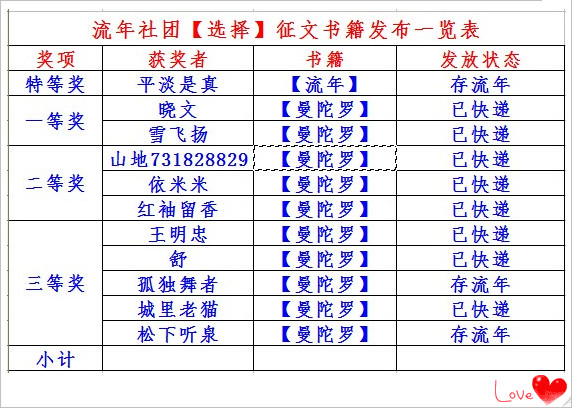 流年社团【选择】征文书籍发布一览表

| 奖项 | 获奖者 | 书籍 | 发放状态 |
|---|---|---|---|
| 特等奖 | 平淡是真 | 【流年】 | 存流年 |
| 一等奖 | 晓文 | 【曼陀罗】 | 已快递 |
| | 雪飞扬 | 【曼陀罗】 | 已快递 |
| 二等奖 | 山地731828829 | 【曼陀罗】 | 已快递 |
| | 依米米 | 【曼陀罗】 | 已快递 |
| | 红袖留香 | 【曼陀罗】 | 已快递 |
| 三等奖 | 王明忠 | 【曼陀罗】 | 已快递 |
| | 舒 | 【曼陀罗】 | 已快递 |
| | 孤独舞者 | 【曼陀罗】 | 存流年 |
| | 城里老猫 | 【曼陀罗】 | 已快递 |
| | 松下听泉 | 【曼陀罗】 | 存流年 |
| 小计 | | | |

Love